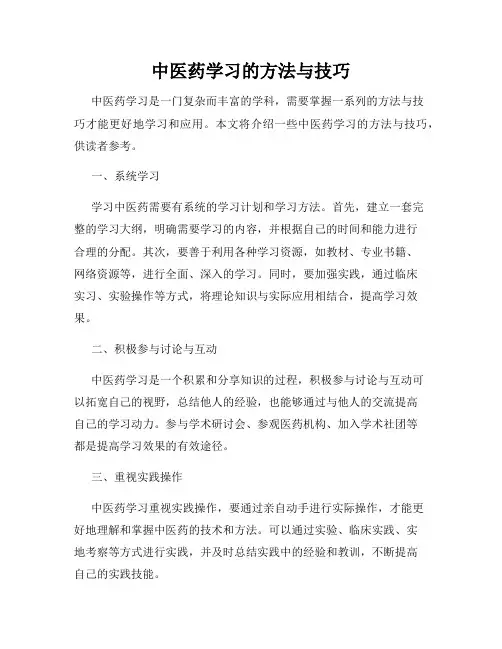 中医药学习的方法与技巧

中医药学习是一门复杂而丰富的学科，需要掌握一系列的方法与技巧才能更好地学习和应用。本文将介绍一些中医药学习的方法与技巧，供读者参考。

一、系统学习

学习中医药需要有系统的学习计划和学习方法。首先，建立一套完整的学习大纲，明确需要学习的内容，并根据自己的时间和能力进行合理的分配。其次，要善于利用各种学习资源，如教材、专业书籍、网络资源等，进行全面、深入的学习。同时，要加强实践，通过临床实习、实验操作等方式，将理论知识与实际应用相结合，提高学习效果。

二、积极参与讨论与互动

中医药学习是一个积累和分享知识的过程，积极参与讨论与互动可以拓宽自己的视野，总结他人的经验，也能够通过与他人的交流提高自己的学习动力。参与学术研讨会、参观医药机构、加入学术社团等都是提高学习效果的有效途径。

三、重视实践操作

中医药学习重视实践操作，要通过亲自动手进行实际操作，才能更好地理解和掌握中医药的技术和方法。可以通过实验、临床实践、实地考察等方式进行实践，并及时总结实践中的经验和教训，不断提高自己的实践技能。